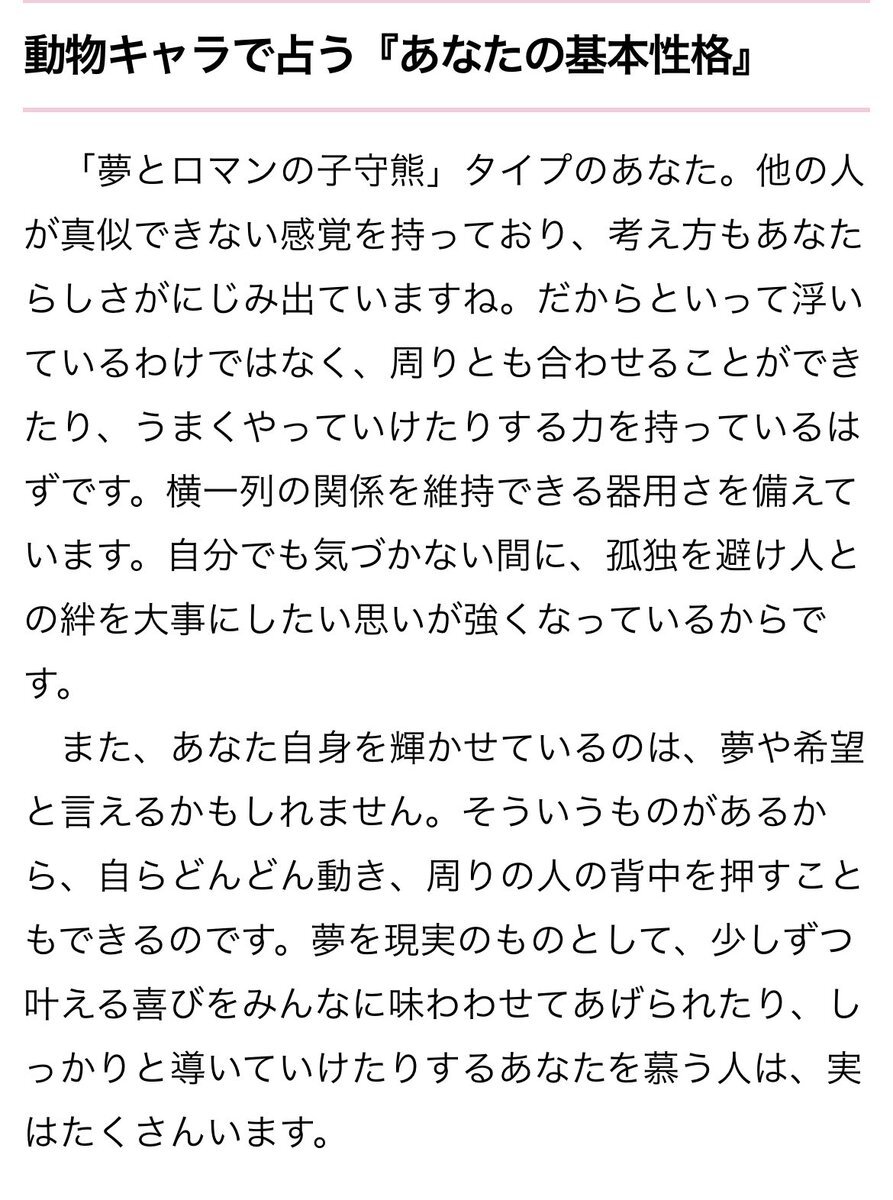 動物キャラで占う『あなたの基本性格』

「夢とロマンの子守熊」タイプのあなた。他の人が真似できない感覚を持っており、考え方もあなたらしさがにじみ出ていますね。だからといって浮いているわけではなく、周りとも合わせることができたり、うまくやっていけたりする力を持っているはずです。横一列の関係を維持できる器用さを備えています。自分でも気づかない間に、孤独を避け人との絆を大事にしたい思いが強くなっているからです。

また、あなた自身を輝かせているのは、夢や希望と言えるかもしれません。そういうものがあるから、自らどんどん動き、周りの人の背中を押すこともできるのです。夢を現実のものとして、少しずつ叶える喜びをみんなに味わわせてあげられたり、しっかりと導いていけたりするあなたを慕う人は、実はたくさんいます。